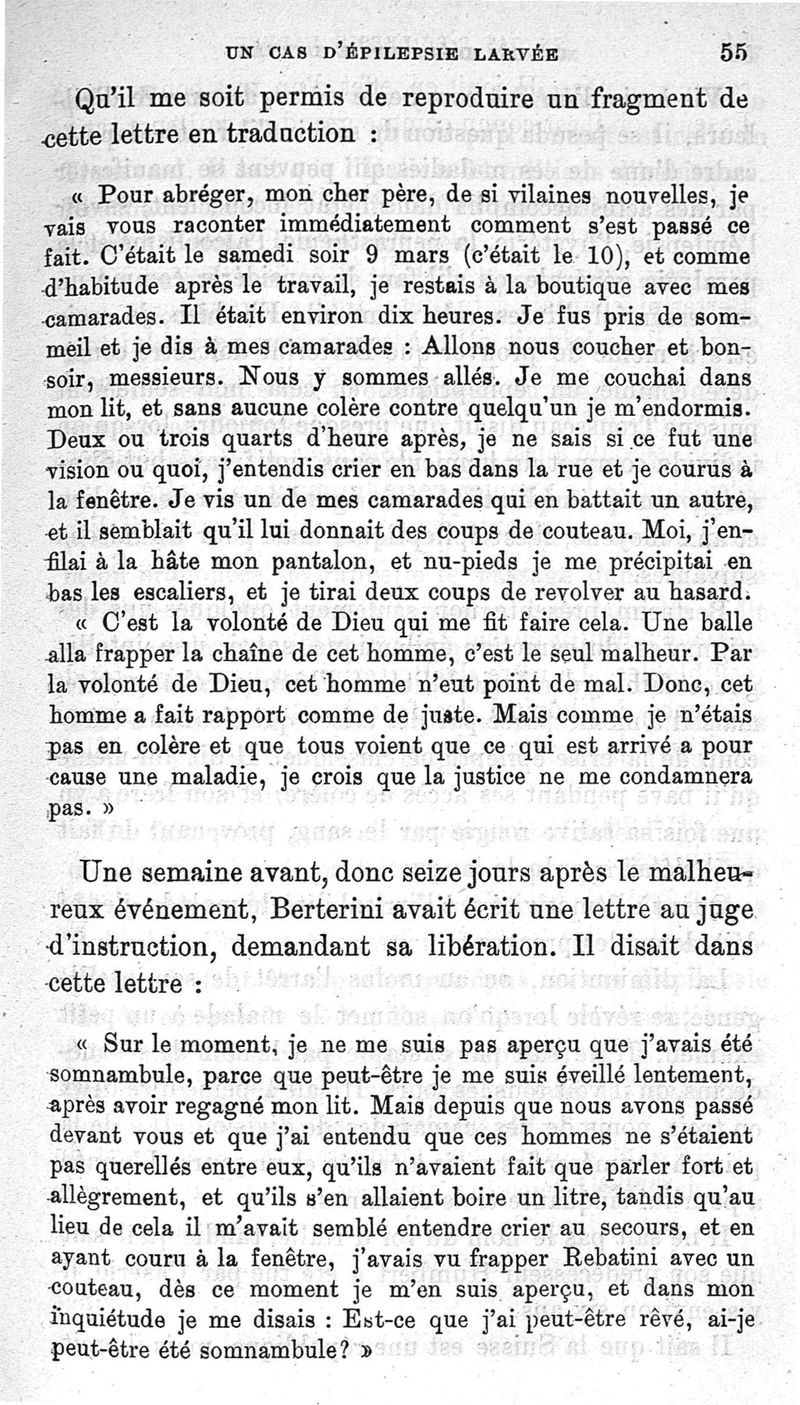 UN CAS D'ÉPILEPSIE LARVÉE 55

Qu'il me soit permis de reproduire un fragment de cette lettre en traduction :

« Pour abréger, mon cher père, de si vilaines nouvelles, je vais vous raconter immédiatement comment s'est passé ce fait. C'était le samedi soir 9 mars (c'était le 10), et comme d'habitude après le travail, je restais à la boutique avec mes camarades. Il était environ dix heures. Je fus pris de sommeil et je dis à mes camarades : Allons nous coucher et bonsoir, messieurs. Nous y sommes allés. Je me couchai dans mon lit, et sans aucune colère contre quelqu'un je m'endormis. Deux ou trois quarts d'heure après, je ne sais si ce fut une vision ou quoi, j'entendis crier en bas dans la rue et je courus à la fenêtre. Je vis un de mes camarades qui en battait un autre, et il semblait qu'il lui donnait des coups de couteau. Moi, j'enfilai à la hâte mon pantalon, et nu-pieds je me précipitai en bas les escaliers, et je tirai deux coups de revolver au hasard.

« C'est la volonté de Dieu qui me fit faire cela. Une balle alla frapper la chaîne de cet homme, c'est le seul malheur. Par la volonté de Dieu, cet homme n'eut point de mal. Donc, cet homme a fait rapport comme de juste. Mais comme je n'étais pas en colère et que tous voient que ce qui est arrivé a pour cause une maladie, je crois que la justice ne me condamnera pas. »

Une semaine avant, donc seize jours après le malheureux événement, Berterini avait écrit une lettre au juge d'instruction, demandant sa libération. Il disait dans cette lettre :

« Sur le moment, je ne me suis pas aperçu que j'avais été somnambule, parce que peut-être je me suis éveillé lentement, après avoir regagné mon lit. Mais depuis que nous avons passé devant vous et que j'ai entendu que ces hommes ne s'étaient pas querellés entre eux, qu'ils n'avaient fait que parler fort et allègrement, et qu'ils s'en allaient boire un litre, tandis qu'au lieu de cela il m'avait semblé entendre crier au secours, et en ayant couru à la fenêtre, j'avais vu frapper Rebatini avec un couteau, dès ce moment je m'en suis aperçu, et dans mon inquiétude je me disais : Est-ce que j'ai peut-être rêvé, ai-je peut-être été somnambule? »